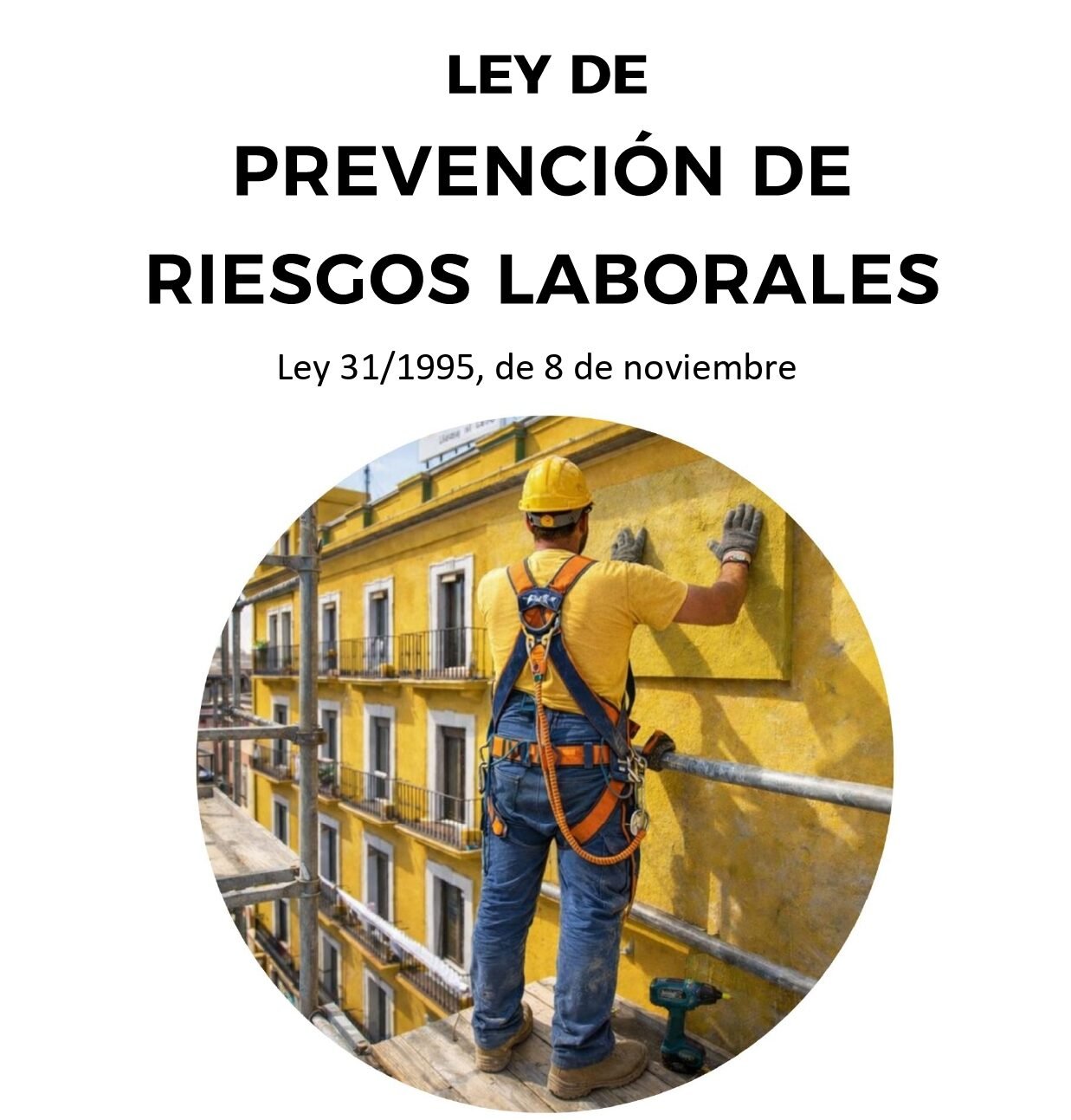 LEY DE
PREVENCIÓN DE
RIESGOS LABORALES

Ley 31/1995, de 8 de noviembre